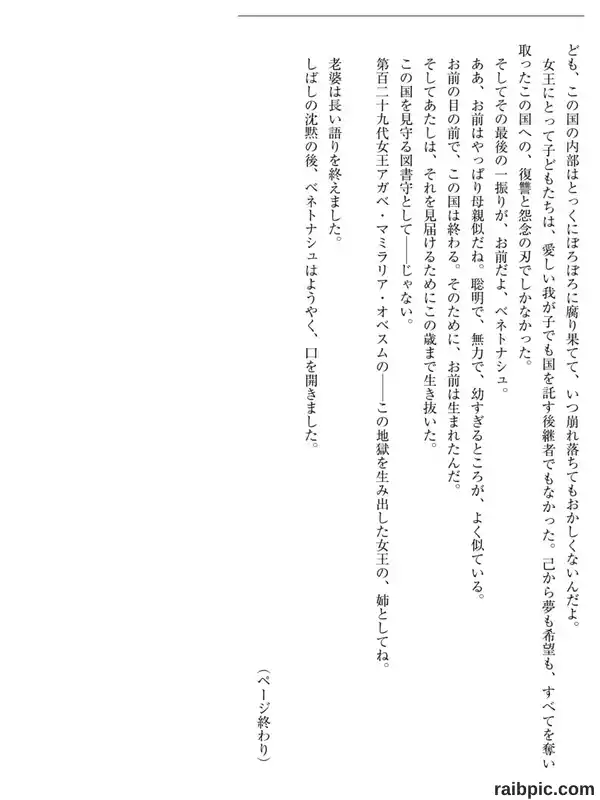 ども、この国の内部はとっくにぼろぼろに腐り果てて、いつ崩れ落ちてもおかしくないんだよ。
女王にとって子どもたちは、愛しい我が子でも国を託す後継者でもなかった。己から夢も希望も、すべてを奪い取ったこの国への、復讐と怨念の刃でしかなかった。
そしてその最後の一振りが、お前だよ、ベネトナシュ。
ああ、お前はやっぱり母親似だね。聡明で、無力で、幼すぎるところが、よく似ている。
お前の目の前で、この国は終わる。そのために、お前は生まれたんだ。
そしてあたしは、それを見届けるためにこの歳まで生き抜いた。
この国を見守る図書守として——じゃない。
第百二十九代女王アガベ・マミラリア・オベスムの——この地獄を生み出した女王の、姉としてね。
老婆は長い語りを終えました。
しばしの沈黙の後、ベネトナシュはようやく、口を開きました。

(ページ終わり)

raibpic.com